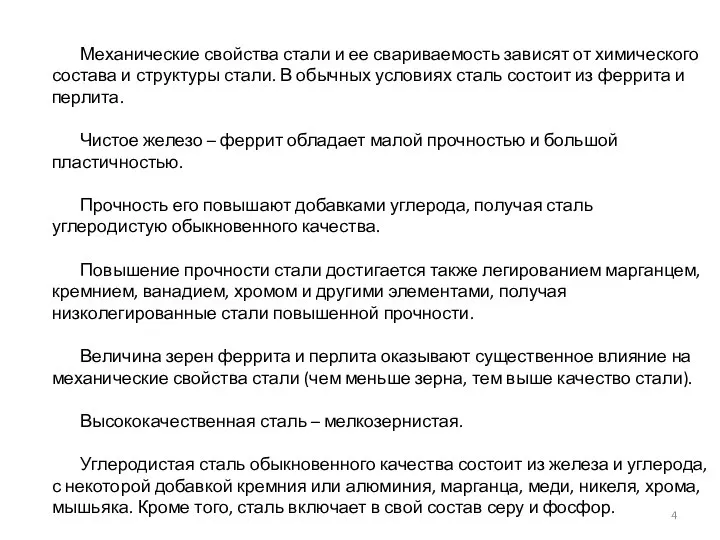 Механические свойства стали и ее свариваемость зависят от химического состава и структуры стали. В обычных условиях сталь состоит из феррита и перлита.

Чистое железо – феррит обладает малой прочностью и большой пластичностью.

Прочность его повышают добавками углерода, получая сталь углеродистую обыкновенного качества.

Повышение прочности стали достигается также легированием марганцем, кремнием, ванадием, хромом и другими элементами, получая низколегированные стали повышенной прочности.

Величина зерен феррита и перлита оказывают существенное влияние на механические свойства стали (чем меньше зерна, тем выше качество стали).

Высококачественная сталь – мелкозернистая.

Углеродистая сталь обыкновенного качества состоит из железа и углерода, с некоторой добавкой кремния или алюминия, марганца, меди, никеля, хрома, мышьяка. Кроме того, сталь включает в свой состав серу и фосфор.

4